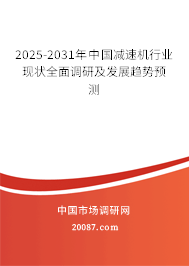 2025-2031年中国减速机行业现状全面调研及发展趋势预测

中国市场调研网
20087.com